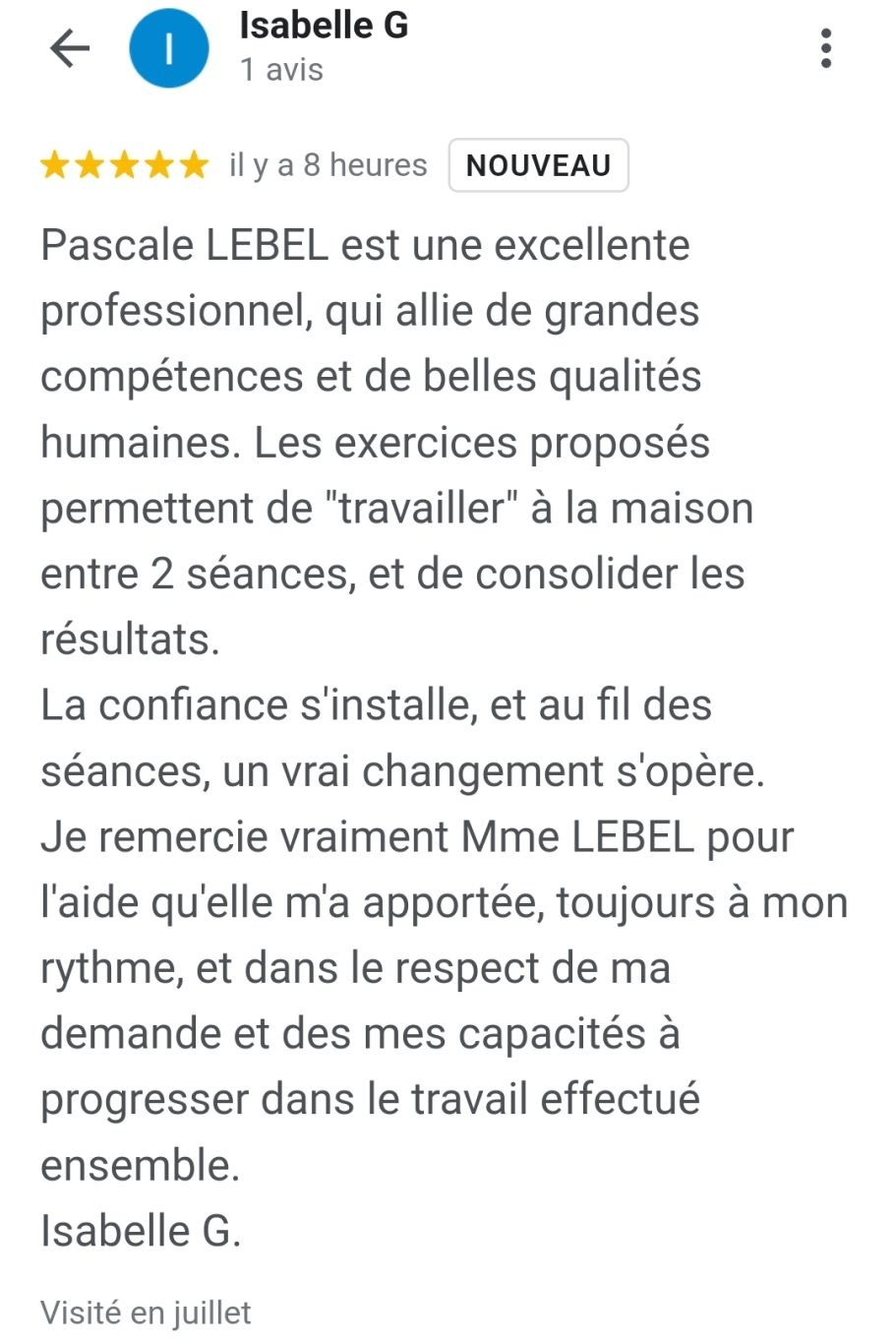 I
Isabelle G
1 avis

il y a 8 heures NOUVEAU

Pascale LEBEL est une excellente professionnel, qui allie de grandes compétences et de belles qualités humaines. Les exercices proposés permettent de "travailler" à la maison entre 2 séances, et de consolider les résultats.
La confiance s'installe, et au fil des séances, un vrai changement s'opère.
Je remercie vraiment Mme LEBEL pour l'aide qu'elle m'a apportée, toujours à mon rythme, et dans le respect de ma demande et des mes capacités à progresser dans le travail effectué ensemble.
Isabelle G.

Visité en juillet